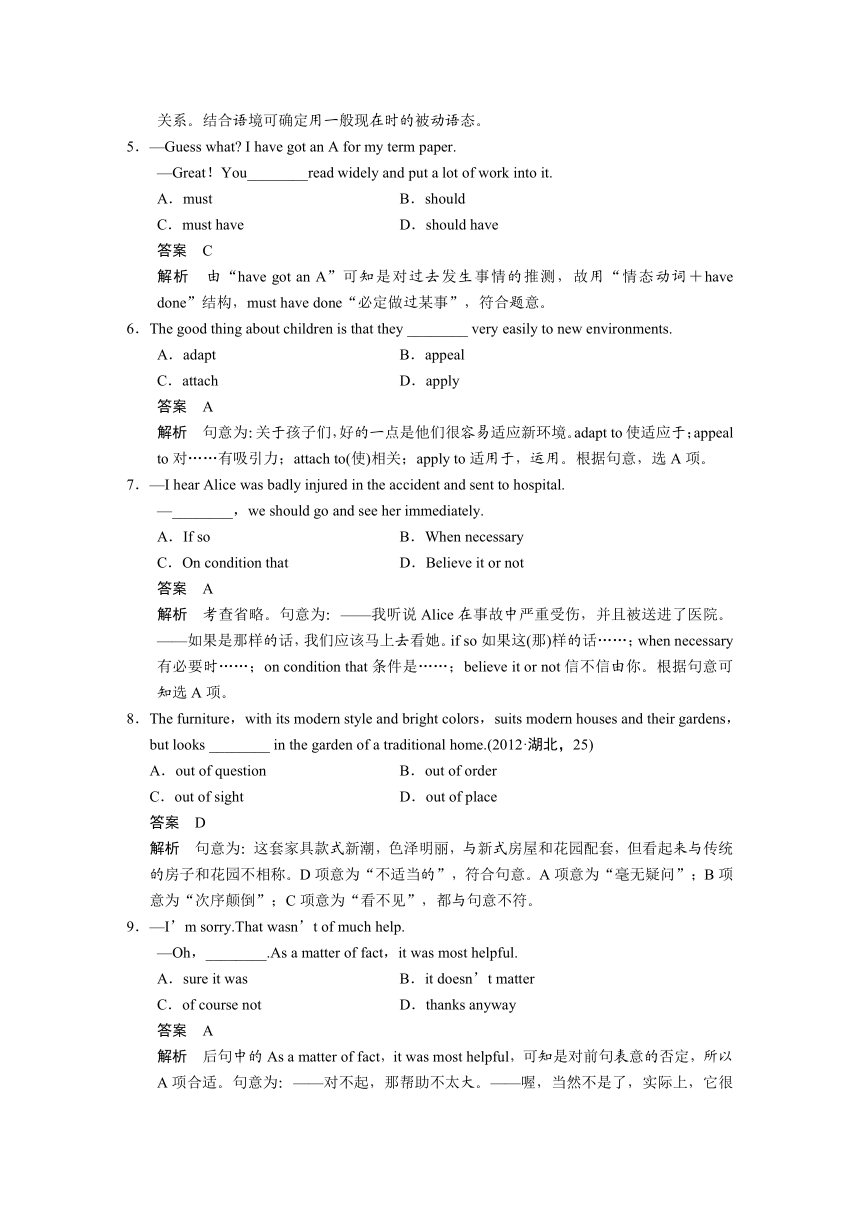 关系。结合语境可确定用一般现在时的被动语态。

5．—Guess what? I have got an A for my term paper.

—Great！You________read widely and put a lot of work into it.

A．must　　B．should

C．must have　　D．should have

答案　C

解析　由“have got an A”可知是对过去发生事情的推测，故用“情态动词＋have done”结构，must have done“必定做过某事”，符合题意。

6．The good thing about children is that they ________ very easily to new environments.

A．adapt　　B．appeal

C．attach　　D．apply

答案　A

解析　句意为:关于孩子们,好的一点是他们很容易适应新环境。adapt to 使适应于;appeal to 对……有吸引力；attach to(使)相关；apply to 适用于，运用。根据句意，选 A 项。

7．—I hear Alice was badly injured in the accident and sent to hospital.

—________，we should go and see her immediately.

A．If so　　B．When necessary

C．On condition that　　D．Believe it or not

答案　A

解析　考查省略。句意为: ——我听说 Alice 在事故中严重受伤，并且被送进了医院。——如果是那样的话，我们应该马上去看她。if so 如果这(那)样的话……；when necessary 有必要时……；on condition that 条件是……；believe it or not 信不信由你。根据句意可知选 A 项。

8．The furniture，with its modern style and bright colors，suits modern houses and their gardens，but looks ________ in the garden of a traditional home.(2012·湖北，25)

A．out of question　　B．out of order

C．out of sight　　D．out of place

答案　D

解析　句意为: 这套家具款式新潮，色泽明丽，与新式房屋和花园配套，但看起来与传统的房子和花园不相称。D 项意为“不适当的”，符合句意。A 项意为“毫无疑问”；B 项意为“次序颠倒”；C 项意为“看不见”，都与句意不符。

9．—I’m sorry.That wasn’t of much help.

—Oh，________.As a matter of fact，it was most helpful.

A．sure it was　　B．it doesn’t matter

C．of course not　　D．thanks anyway

答案　A

解析　后句中的 As a matter of fact，it was most helpful，可知是对前句表意的否定，所以 A 项合适。句意为: ——对不起，那帮助不太大。——喔，当然不是了，实际上，它很